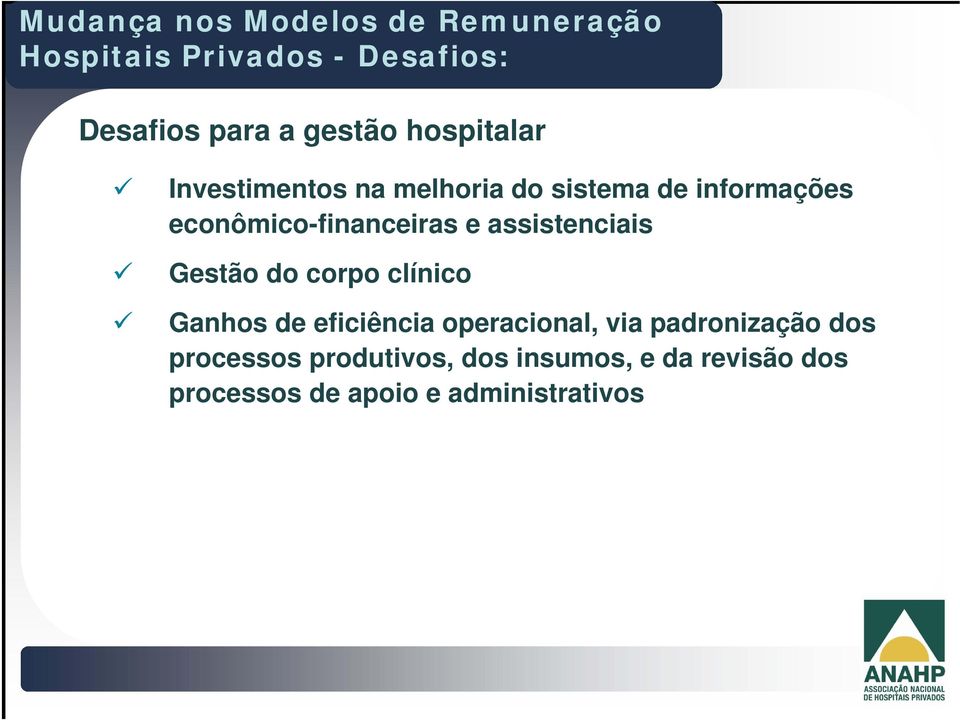 Mudança nos Modelos de Remuneração
Hospitais Privados - Desafios:

Desafios para a gestão hospitalar

✓ Investimentos na melhoria do sistema de informações econômico-financeiras e assistenciais

✓ Gestão do corpo clínico

✓ Ganhos de eficiência operacional, via padronização dos processos produtivos, dos insumos, e da revisão dos processos de apoio e administrativos

ANAHP
ASSOCIAÇÃO NACIONAL DE HOSPITAIS PRIVADOS